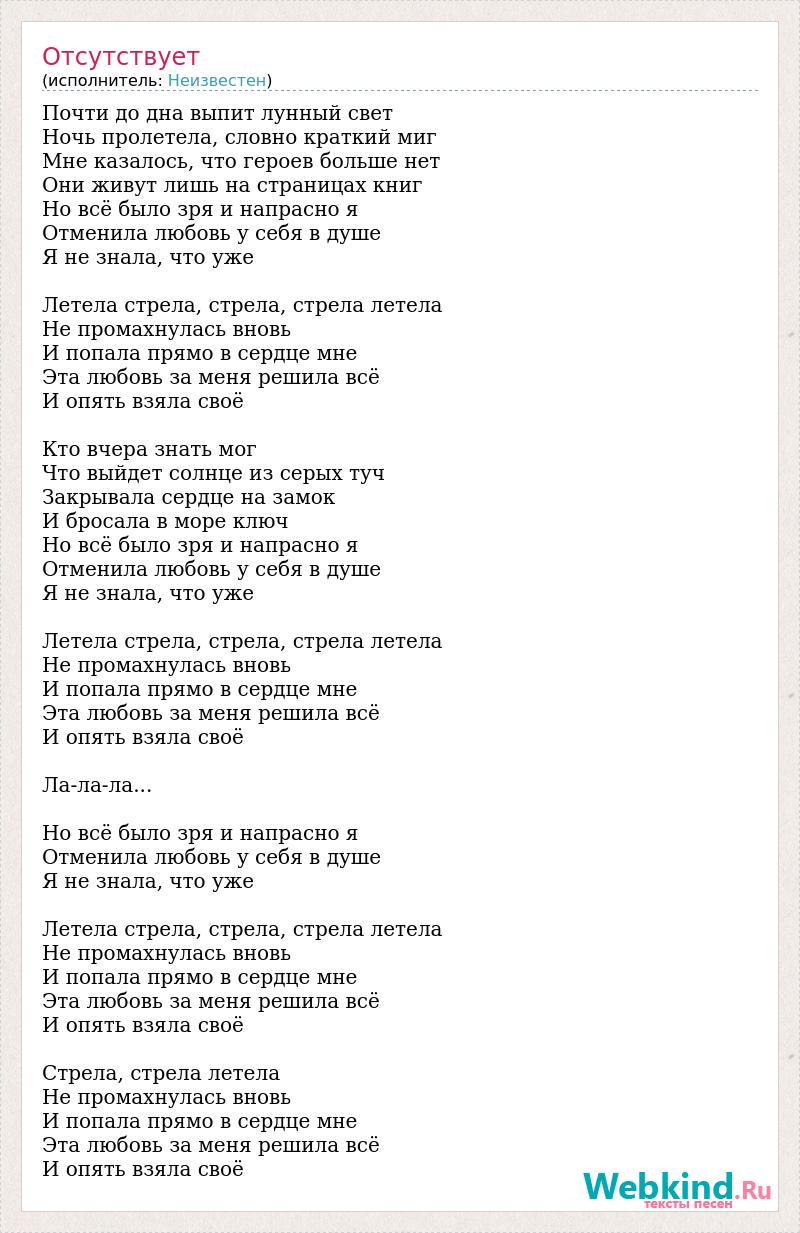 Отсутствует
(исполнитель: Неизвестен)

Почти до дна выпит лунный свет
Ночь пролетела, словно краткий миг
Мне казалось, что героев больше нет
Они живут лишь на страницах книг
Но всё было зря и напрасно я
Отменила любовь у себя в душе
Я не знала, что уже

Летела стрела, стрела, стрела летела
Не промахнулась вновь
И попала прямо в сердце мне
Эта любовь за меня решила всё
И опять взяла своё

Кто вчера знать мог
Что выйдет солнце из серых туч
Закрывала сердце на замок
И бросала в море ключ
Но всё было зря и напрасно я
Отменила любовь у себя в душе
Я не знала, что уже

Летела стрела, стрела, стрела летела
Не промахнулась вновь
И попала прямо в сердце мне
Эта любовь за меня решила всё
И опять взяла своё

Ла-ла-ла...

Но всё было зря и напрасно я
Отменила любовь у себя в душе
Я не знала, что уже

Летела стрела, стрела, стрела летела
Не промахнулась вновь
И попала прямо в сердце мне
Эта любовь за меня решила всё
И опять взяла своё

Стрела, стрела летела
Не промахнулась вновь
И попала прямо в сердце мне
Эта любовь за меня решила всё
И опять взяла своё

Webkind.Ru
тексты песен